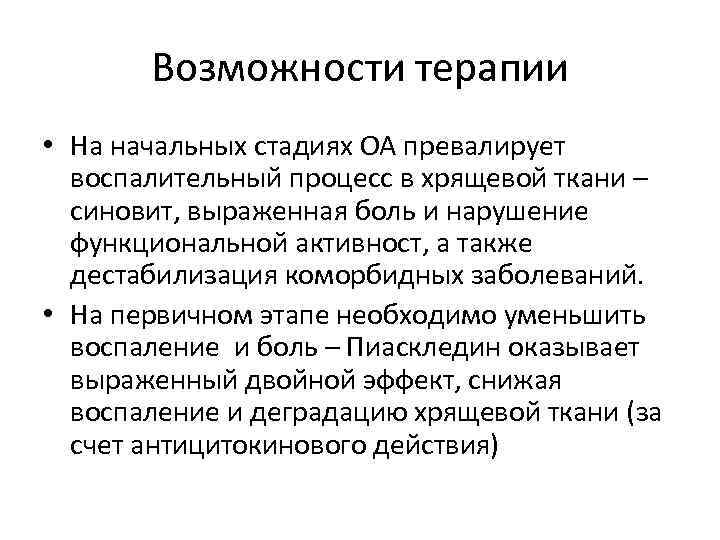 Возможности терапии

• На начальных стадиях ОА превалирует воспалительный процесс в хрящевой ткани – синовит, выраженная боль и нарушение функциональной активност, а также дестабилизация коморбидных заболеваний.

• На первичном этапе необходимо уменьшить воспаление  и боль – Пиаскледин оказывает выраженный двойной эффект, снижая воспаление и деградацию хрящевой ткани (за счет антицитокинового действия)